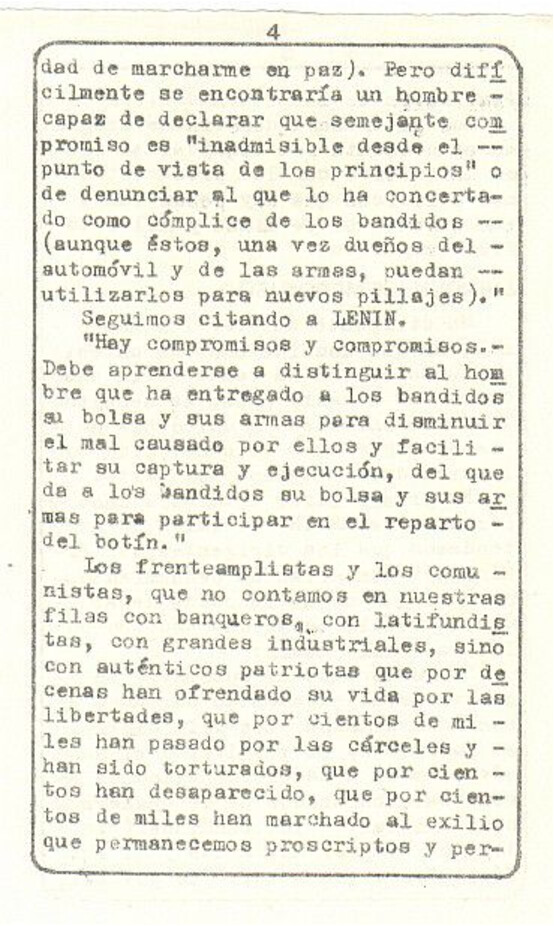 4

dad de marcharme en paz). Pero difícilmente se encontraría un hombre capaz de declarar que semejante compromiso es "inadmisible desde el punto de vista de los principios" o de denunciar al que lo ha concertado como cómplice de los bandidos (aunque éstos, una vez dueños del automóvil y de las armas, puedan utilizarlos para nuevos pillajes)."

Seguimos citando a LENIN.

"Hay compromisos y compromisos.- Debe aprenderse a distinguir al hombre que ha entregado a los bandidos su bolsa y sus armas para disminuir el mal causado por ellos y facilitar su captura y ejecución, del que da a los bandidos su bolsa y sus armas para participar en el reparto del botín."

Los frenteamplistas y los comunistas, que no contamos en nuestras filas con banqueros, con latifundistas, con grandes industriales, sino con auténticos patriotas que por decenas han ofrendado su vida por las libertades, que por cientos de miles han pasado por las cárceles y han sido torturados, que por cientos han desaparecido, que por cientos de miles han marchado al exilio que permanecemos proscriptos y per-